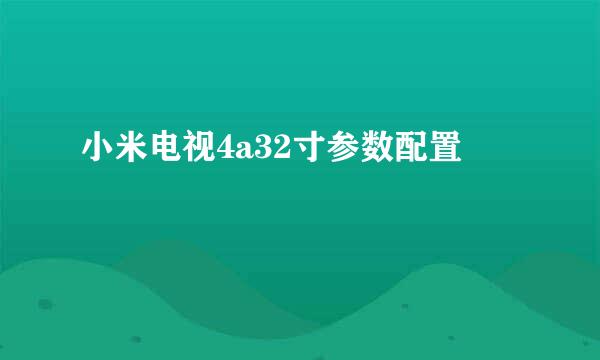 小米电视4a32寸参数配置